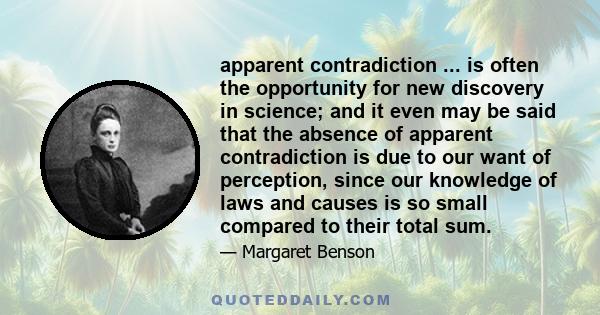 apparent contradiction ... is often the opportunity for new discovery in science; and it even may be said that the absence of apparent contradiction is due to our want of perception, since our knowledge of laws and causes is so small compared to their total sum.

— Margaret Benson

QUOTEDDAILY.COM